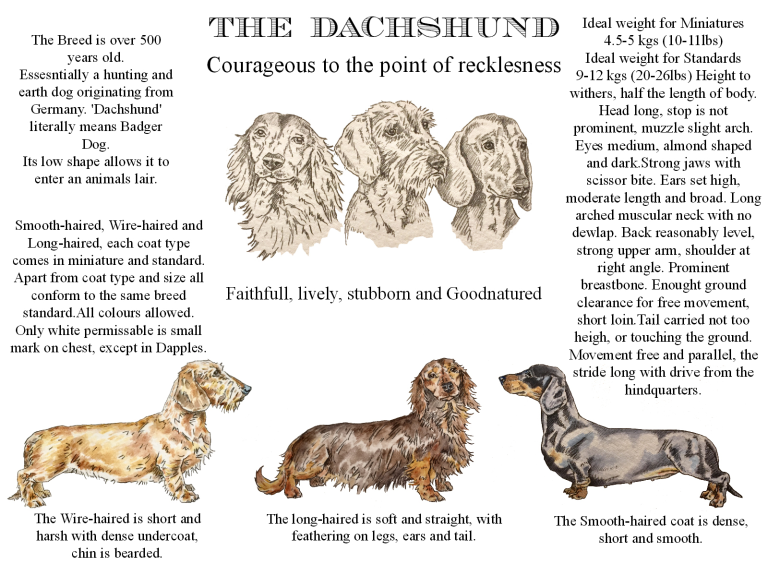 THE DACHSHUND

Courageous to the point of recklesness

The Breed is over 500 years old. Essesntially a hunting and earth dog originating from Germany. 'Dachshund' literally means Badger Dog. Its low shape allows it to enter an animals lair.

Smooth-haired, Wire-haired and Long-haired, each coat type comes in miniature and standard. Apart from coat type and size all conform to the same breed standard.All colours allowed. Only white permissable is small mark on chest, except in Dapples.

Faithfull, lively, stubborn and Goodnatured

Ideal weight for Miniatures 4.5-5 kgs (10-11lbs) Ideal weight for Standards 9-12 kgs (20-26lbs) Height to withers, half the length of body. Head long, stop is not prominent, muzzle slight arch. Eyes medium, almond shaped and dark.Strong jaws with scissor bite. Ears set high, moderate length and broad. Long arched muscular neck with no dewlap. Back reasonably level, strong upper arm, shoulder at right angle. Prominent breastbone. Enought ground clearance for free movement, short loin.Tail carried not too heigh, or touching the ground. Movement free and parallel, the stride long with drive from the hindquarters.

The Wire-haired is short and harsh with dense undercoat, chin is bearded.

The long-haired is soft and straight, with feathering on legs, ears and tail.

The Smooth-haired coat is dense, short and smooth.